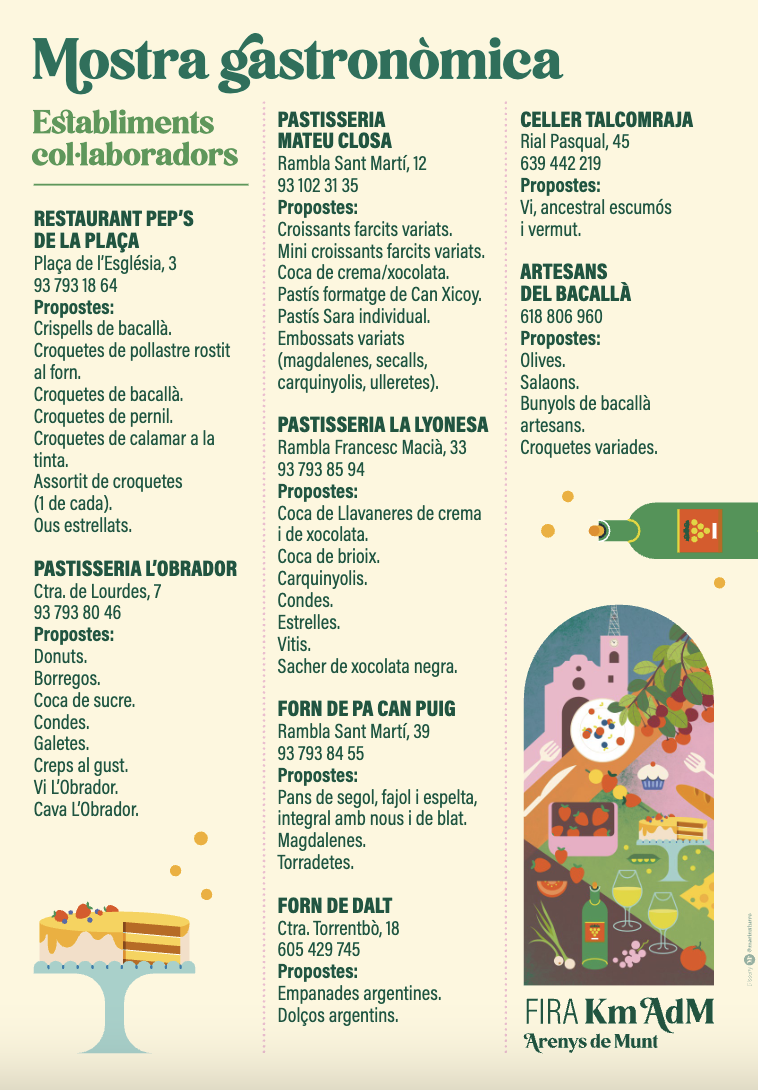 Mostra gastronòmica

Establiments col·laboradors

RESTAURANT PEP'S DE LA PLAÇA
Plaça de l'Església, 3
93 793 18 64
Propostes:
Crispells de bacallà.
Croquetes de pollastre rostit al forn.
Croquetes de bacallà.
Croquetes de pernil.
Croquetes de calamar a la tinta.
Assortit de croquetes (1 de cada).
Ous estrellats.

PASTISSERIA L'OBRADOR
Ctra. de Lourdes, 7
93 793 80 46
Propostes:
Donuts.
Borregos.
Coca de sucre.
Condes.
Galetes.
Creps al gust.
Vi L'Obrador.
Cava L'Obrador.

PASTISSERIA MATEU CLOSA
Rambla Sant Martí, 12
93 102 31 35
Propostes:
Croissants farcits variats.
Mini croissants farcits variats.
Coca de crema/xocolata.
Pastís formatge de Can Xicoy.
Pastís Sara individual.
Embossats variats (magdalenes, secalls, carquinyolis, ulleretes).

PASTISSERIA LA LYONESA
Rambla Francesc Macià, 33
93 793 85 94
Propostes:
Coca de Llavaneres de crema i de xocolata.
Coca de brioix.
Carquinyolis.
Condes.
Estrelles.
Vitis.
Sacher de xocolata negra.

FORN DE PA CAN PUIG
Rambla Sant Martí, 39
93 793 84 55
Propostes:
Pans de segol, fajol i espelta, integral amb nous i de blat.
Magdalenes.
Torradetes.

FORN DE DALT
Ctra. Torrentbò, 18
605 429 745
Propostes:
Empanades argentines.
Dolços argentins.

CELLER TALCOMRAJA
Rial Pasqual, 45
639 442 219
Propostes:
Vi, ancestral escumós i vermut.

ARTESANS DEL BACALLÀ
618 806 960
Propostes:
Olives.
Salaons.
Bunyols de bacallà artesans.
Croquetes variades.

FIRA Km AdM
Arenys de Munt